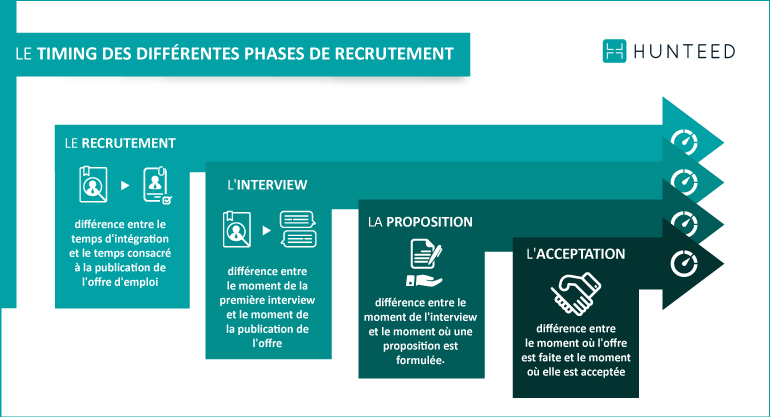 LE TIMING DES DIFFÉRENTES PHASES DE RECRUTEMENT

HUNTEED

LE RECRUTEMENT

différence entre le temps d'intégration et le temps consacré à la publication de l'offre d'emploi

L'INTERVIEW

différence entre le moment de la première interview et le moment de la publication de l'offre

LA PROPOSITION

différence entre le moment de l'interview et le moment où une proposition est formulée.

L'ACCEPTATION

différence entre le moment où l'offre est faite et le moment où elle est acceptée